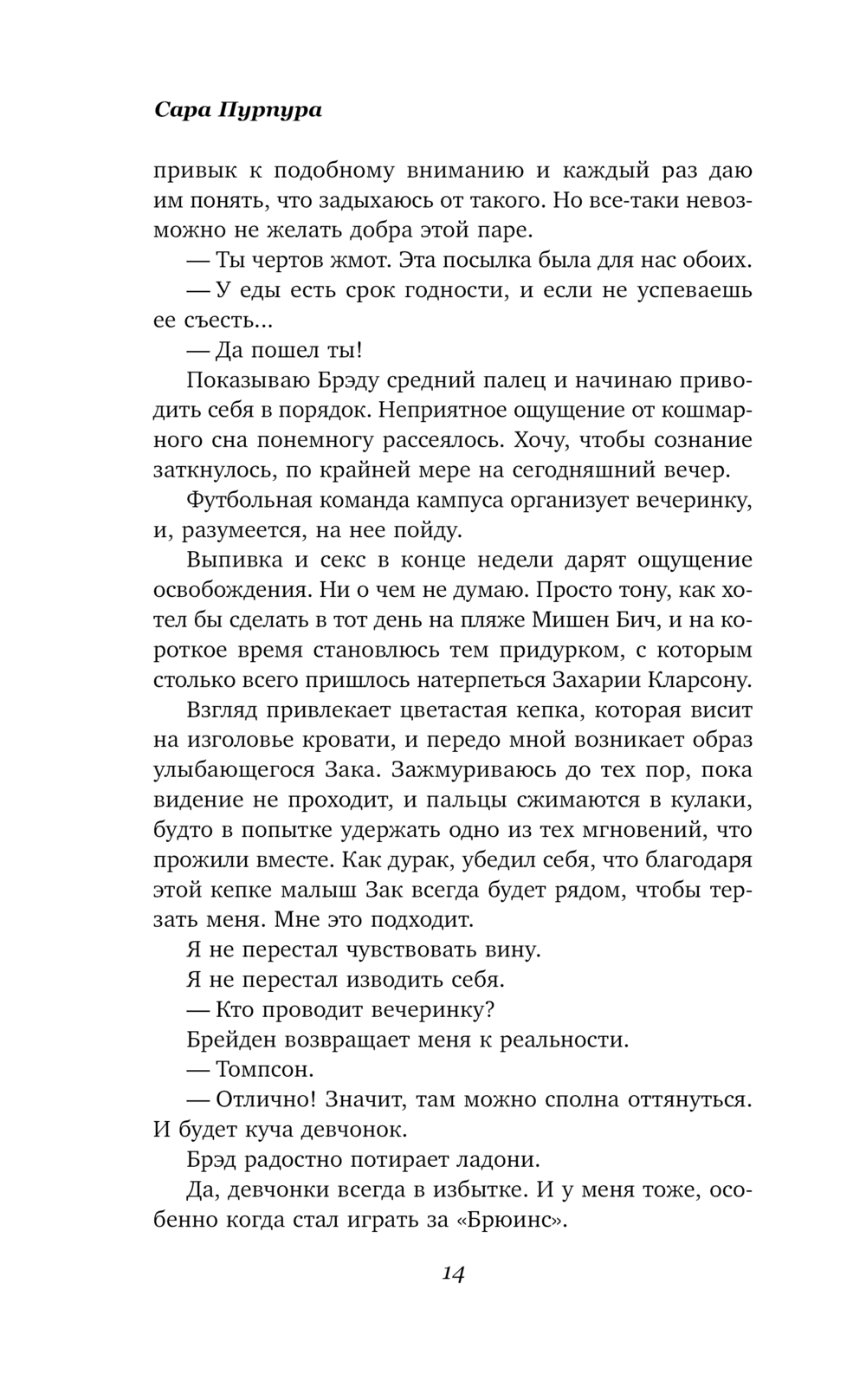 Сара Пурпура

привык к подобному вниманию и каждый раз даю им понять, что задыхаюсь от такого. Но все-таки невозможно не желать добра этой паре.

— Ты чертов жмот. Эта посылка была для нас обоих.

— У еды есть срок годности, и если не успеваешь ее съесть...

— Да пошел ты!

Показываю Брэду средний палец и начинаю приводить себя в порядок. Неприятное ощущение от кошмарного сна понемногу рассеялось. Хочу, чтобы сознание заткнулось, по крайней мере на сегодняшний вечер.

Футбольная команда кампуса организует вечеринку, и, разумеется, на нее пойду.

Выпивка и секс в конце недели дарят ощущение освобождения. Ни о чем не думаю. Просто тону, как хотел бы сделать в тот день на пляже Мишен Бич, и на короткое время становлюсь тем придурком, с которым столько всего пришлось натерпеться Захарии Кларсону.

Взгляд привлекает цветастая кепка, которая висит на изголовье кровати, и передо мной возникает образ улыбающегося Зака. Зажмуриваюсь до тех пор, пока видение не проходит, и пальцы сжимаются в кулаки, будто в попытке удержать одно из тех мгновений, что прожили вместе. Как дурак, убедил себя, что благодаря этой кепке малыш Зак всегда будет рядом, чтобы терзать меня. Мне это подходит.

Я не перестал чувствовать вину.

Я не перестал изводить себя.

— Кто проводит вечеринку?

Брейден возвращает меня к реальности.

— Томпсон.

— Отлично! Значит, там можно сполна оттянуться. И будет куча девчонок.

Брэд радостно потирает ладони.

Да, девчонки всегда в избытке. И у меня тоже, особенно когда стал играть за «Брюинс».

14